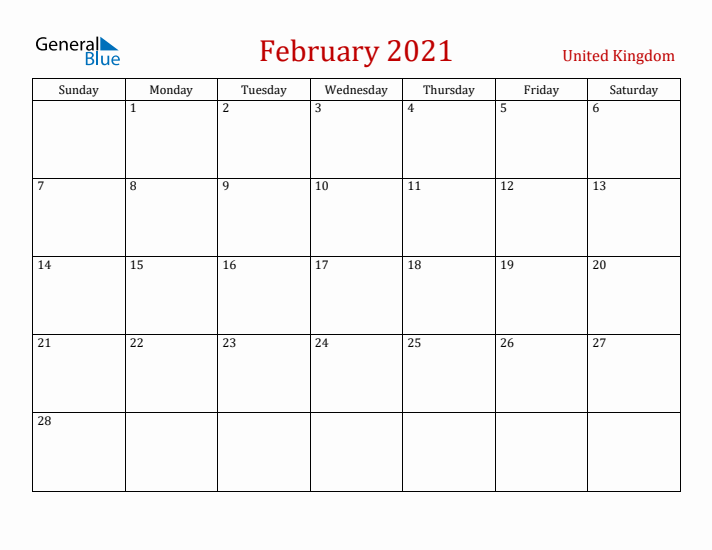 General Blue

February 2021

United Kingdom

| Sunday | Monday | Tuesday | Wednesday | Thursday | Friday | Saturday |
|---|---|---|---|---|---|---|
| | 1 | 2 | 3 | 4 | 5 | 6 |
| 7 | 8 | 9 | 10 | 11 | 12 | 13 |
| 14 | 15 | 16 | 17 | 18 | 19 | 20 |
| 21 | 22 | 23 | 24 | 25 | 26 | 27 |
| 28 | | | | | | |